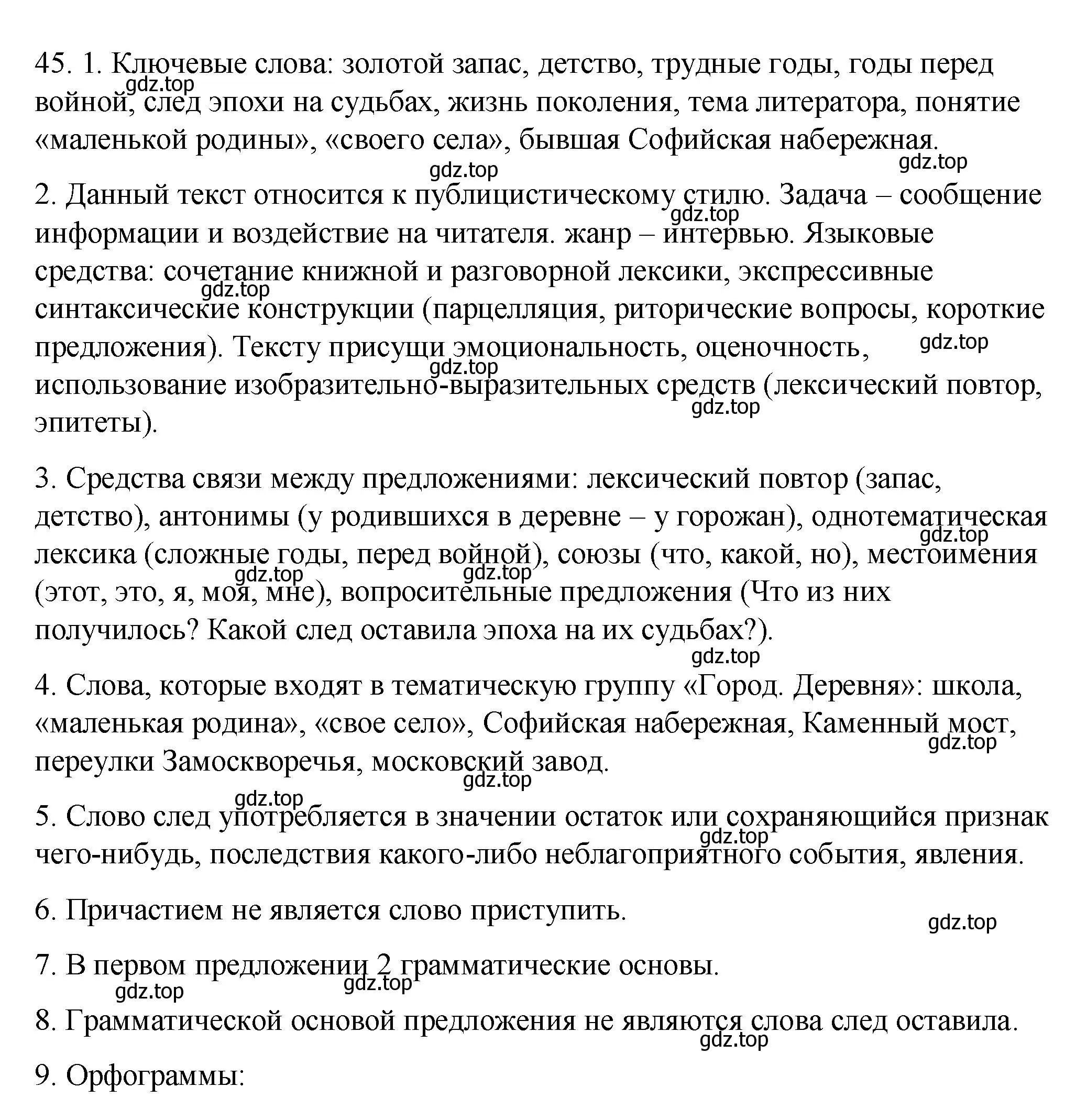 45. 1. Ключевые слова: золотой запас, детство, трудные годы, годы перед войной, след эпохи на судьбах, жизнь поколения, тема литератора, понятие «маленькой родины», «своего села», бывшая Софийская набережная.

gdz.top gdz.top gdz.top

2. Данный текст относится к публицистическому стилю. Задача – сообщение информации и воздействие на читателя. жанр – интервью. Языковые средства: сочетание книжной и разговорной лексики, экспрессивные синтаксические конструкции (парцелляция, риторические вопросы, короткие предложения). Тексту присущи эмоциональность, оценочность, использование изобразительно-выразительных средств (лексический повтор, эпитеты).

gdz.top gdz.top gdz.top gdz.top gdz.top

3. Средства связи между предложениями: лексический повтор (запас, детство), антонимы (у родившихся в деревне – у горожан), однотематическая лексика (сложные годы, перед войной), союзы (что, какой, но), местоимения (этот, это, я, моя, мне), вопросительные предложения (Что из них получилось? Какой след оставила эпоха на их судьбах?).

gdz.top gdz.top gdz.top gdz.top

4. Слова, которые входят в тематическую группу «Город. Деревня»: школа, «маленькая родина», «свое село», Софийская набережная, Каменный мост, переулки Замоскворечья, московский завод.

gdz.top gdz.top gdz.top

5. Слово след употребляется в значении остаток или сохраняющийся признак чего-нибудь, последствия какого-либо неблагоприятного события, явления.

gdz.top

6. Причастием не является слово приступить.

gdz.top

7. В первом предложении 2 грамматические основы.

gdz.top gdz.top

8. Грамматической основой предложения не являются слова след оставила.

gdz.top

9. Орфограммы: